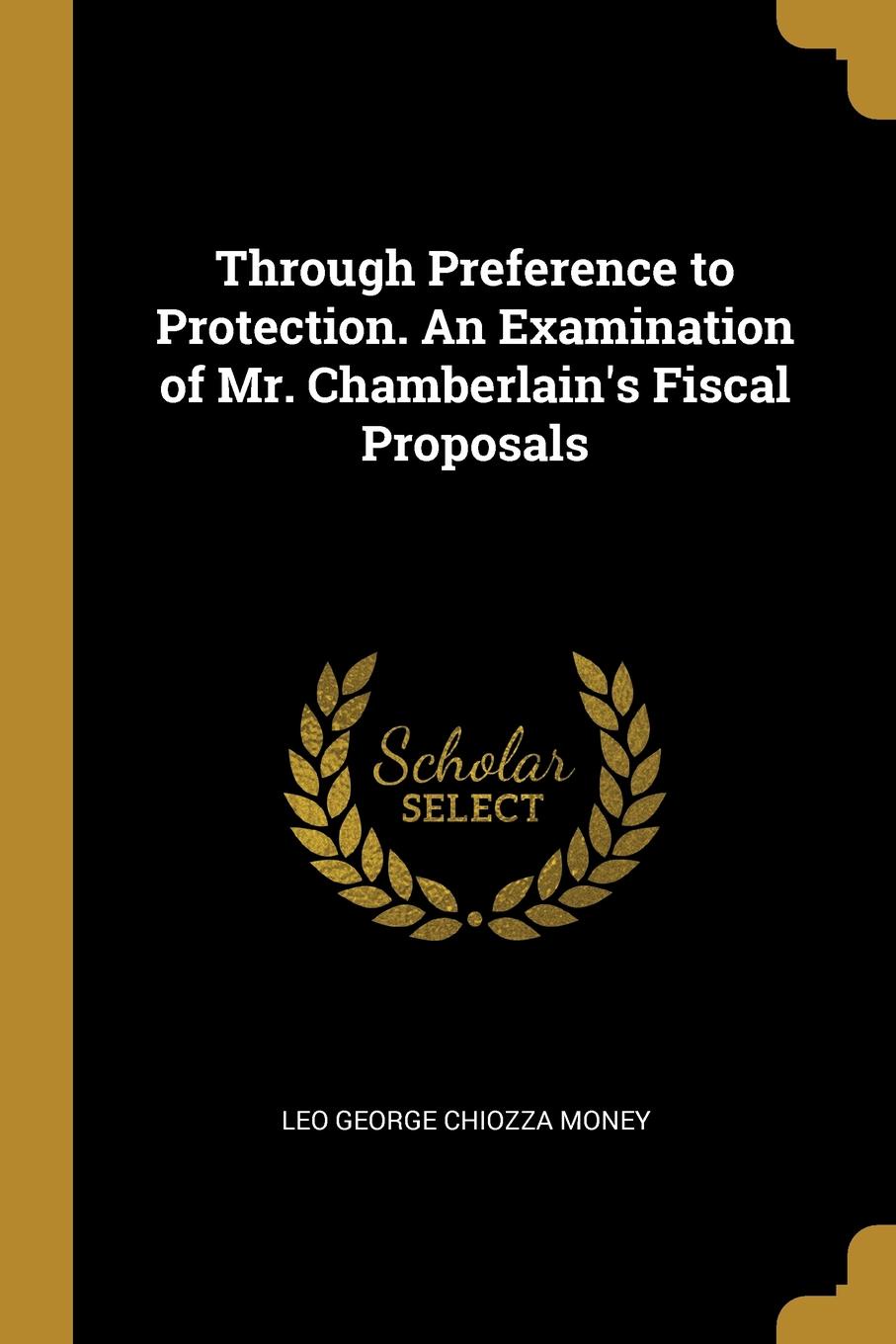 Through Preference to Protection. An Examination of Mr. Chamberlain's Fiscal Proposals

Scholar
SELECT

LEO GEORGE CHIOZZA MONEY